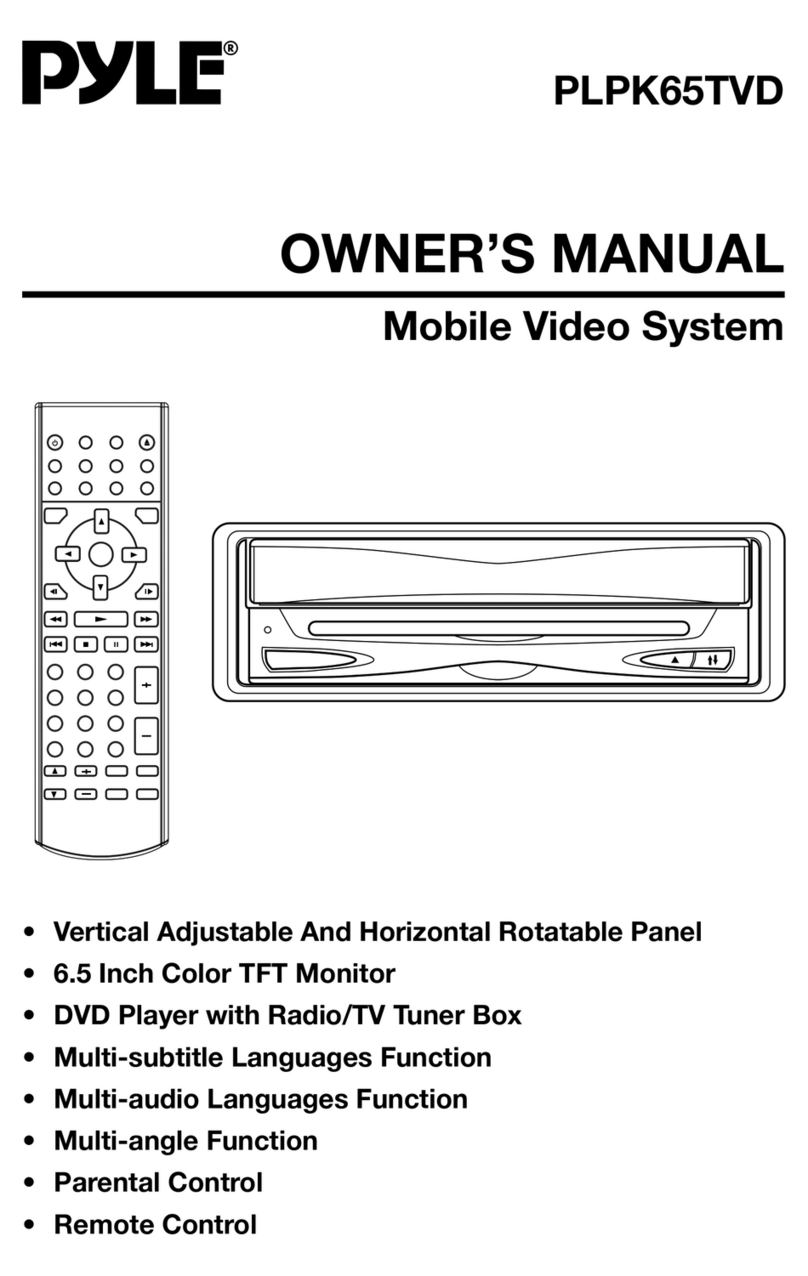 PYLE®

PLPK65TVD

OWNER'S MANUAL

Mobile Video System

• Vertical Adjustable And Horizontal Rotatable Panel
• 6.5 Inch Color TFT Monitor
• DVD Player with Radio/TV Tuner Box
• Multi-subtitle Languages Function
• Multi-audio Languages Function
• Multi-angle Function
• Parental Control
• Remote Control